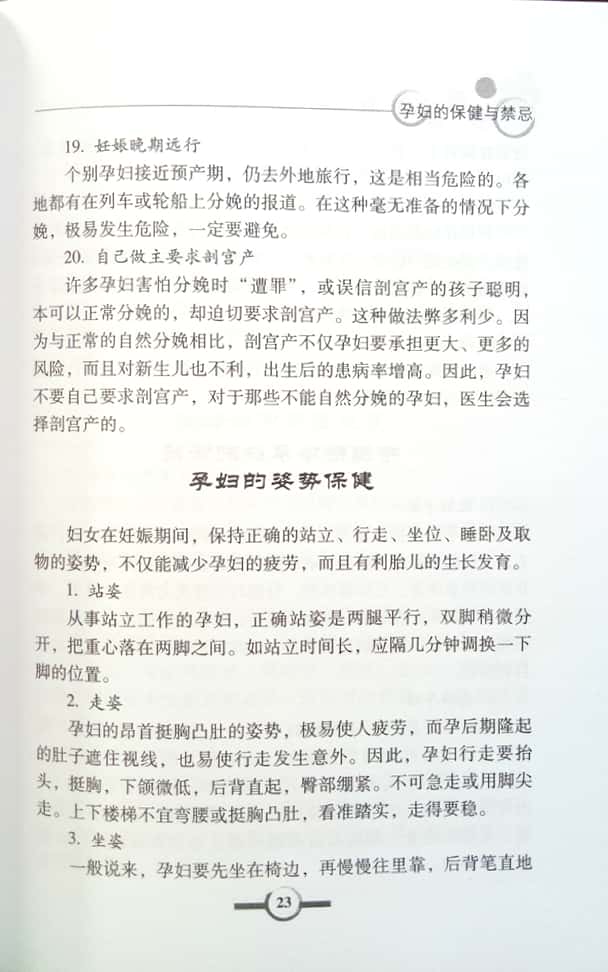 孕妇的保健与禁忌

19. 妊娠晚期远行

个别孕妇接近预产期，仍去外地旅行，这是相当危险的。各地都有在列车或轮船上分娩的报道。在这种毫无准备的情况下分娩，极易发生危险，一定要避免。

20. 自己做主要求剖宫产

许多孕妇害怕分娩时“遭罪”，或误信剖宫产的孩子聪明，本可以正常分娩的，却迫切要求剖宫产。这种做法弊多利少。因为与正常的自然分娩相比，剖宫产不仅孕妇要承担更大、更多的风险，而且对新生儿也不利，出生后的患病率增高。因此，孕妇不要自己要求剖宫产，对于那些不能自然分娩的孕妇，医生会选择剖宫产的。

孕妇的姿势保健

妇女在妊娠期间，保持正确的站立、行走、坐位、睡卧及取物的姿势，不仅能减少孕妇的疲劳，而且有利胎儿的生长发育。

1. 站姿

从事站立工作的孕妇，正确站姿是两腿平行，双脚稍微分开，把重心落在两脚之间。如站立时间长，应隔几分钟调换一下脚的位置。

2. 走姿

孕妇的昂首挺胸凸肚的姿势，极易使人疲劳，而孕后期隆起的肚子遮住视线，也易使行走发生意外。因此，孕妇行走要抬头，挺胸，下颌微低，后背直起，臀部绷紧。不可急走或用脚尖走。上下楼梯不宜弯腰或挺胸凸肚，看准踏实，走得要稳。

3. 坐姿

一般说来，孕妇要先坐在椅边，再慢慢往里靠，后背笔直地

23